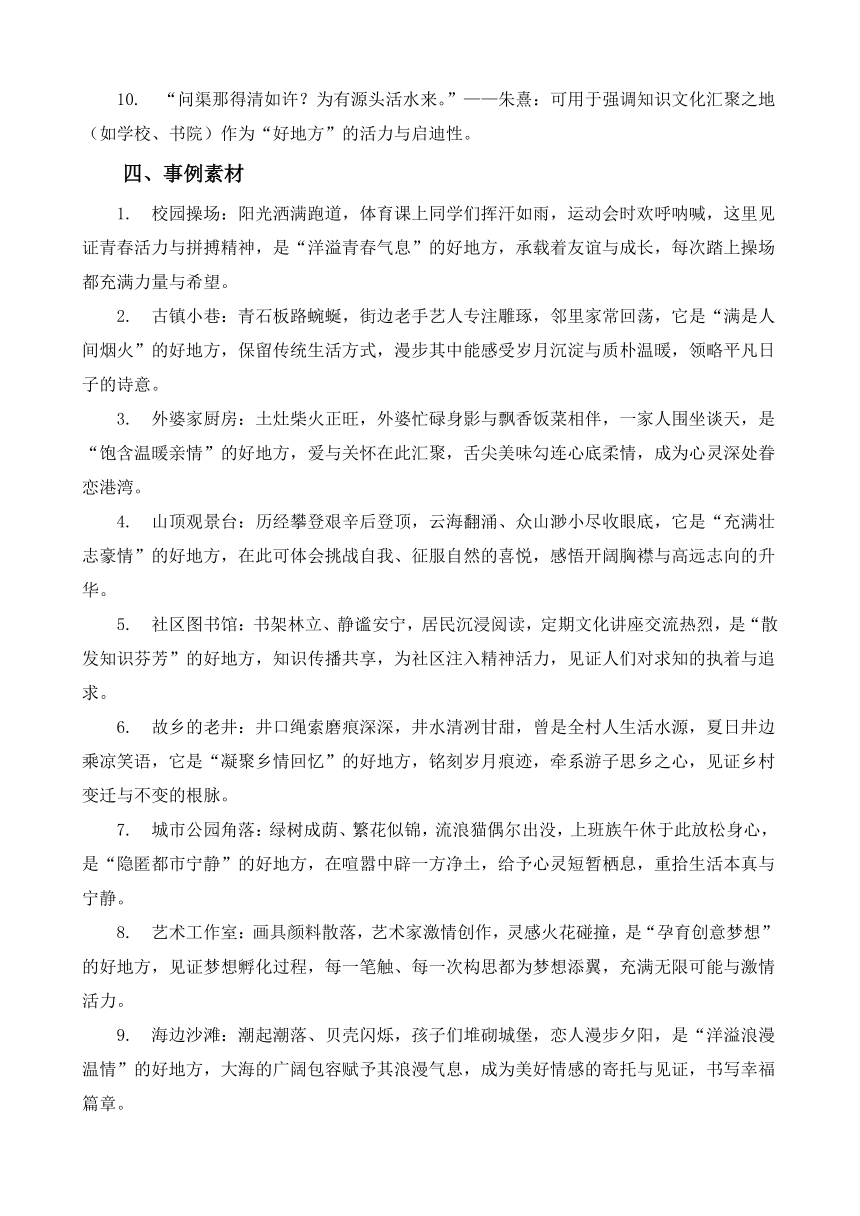 10. “问渠那得清如许？为有源头活水来。”——朱熹：可用于强调知识文化汇聚之地（如学校、书院）作为“好地方”的活力与启迪性。

四、事例素材

1. 校园操场：阳光洒满跑道，体育课上同学们挥汗如雨，运动会时欢呼呐喊，这里见证青春活力与拼搏精神，是“洋溢青春气息”的好地方，承载着友谊与成长，每次踏上操场都充满力量与希望。

2. 古镇小巷：青石板路蜿蜒，街边老手艺人专注雕琢，邻里家常回荡，它是“满是人间烟火”的好地方，保留传统生活方式，漫步其中能感受岁月沉淀与质朴温暖，领略平凡日子的诗意。

3. 外婆家厨房：土灶柴火正旺，外婆忙碌身影与飘香饭菜相伴，一家人围坐谈天，是“饱含温暖亲情”的好地方，爱与关怀在此汇聚，舌尖美味勾连心底柔情，成为心灵深处眷恋港湾。

4. 山顶观景台：历经攀登艰辛后登顶，云海翻涌、众山渺小尽收眼底，它是“充满壮志豪情”的好地方，在此可体会挑战自我、征服自然的喜悦，感悟开阔胸襟与高远志向的升华。

5. 社区图书馆：书架林立、静谧安宁，居民沉浸阅读，定期文化讲座交流热烈，是“散发知识芬芳”的好地方，知识传播共享，为社区注入精神活力，见证人们对求知的执着与追求。

6. 故乡的老井：井口绳索磨痕深深，井水清冽甘甜，曾是全村人生活水源，夏日井边乘凉笑语，它是“凝聚乡情回忆”的好地方，铭刻岁月痕迹，牵系游子思乡之心，见证乡村变迁与不变的根脉。

7. 城市公园角落：绿树成荫、繁花似锦，流浪猫偶尔出没，上班族午休于此放松身心，是“隐匿都市宁静”的好地方，在喧嚣中辟一方净土，给予心灵短暂栖息，重拾生活本真与宁静。

8. 艺术工作室：画具颜料散落，艺术家激情创作，灵感火花碰撞，是“孕育创意梦想”的好地方，见证梦想孵化过程，每一笔触、每一次构思都为梦想添翼，充满无限可能与激情活力。

9. 海边沙滩：潮起潮落、贝壳闪烁，孩子们堆砌城堡，恋人漫步夕阳，是“洋溢浪漫温情”的好地方，大海的广阔包容赋予其浪漫气息，成为美好情感的寄托与见证，书写幸福篇章。